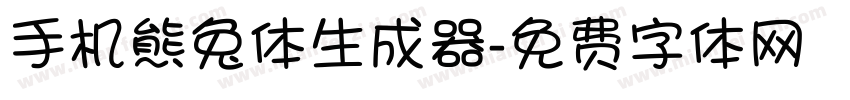 手机熊兔体生成器-免费字体网